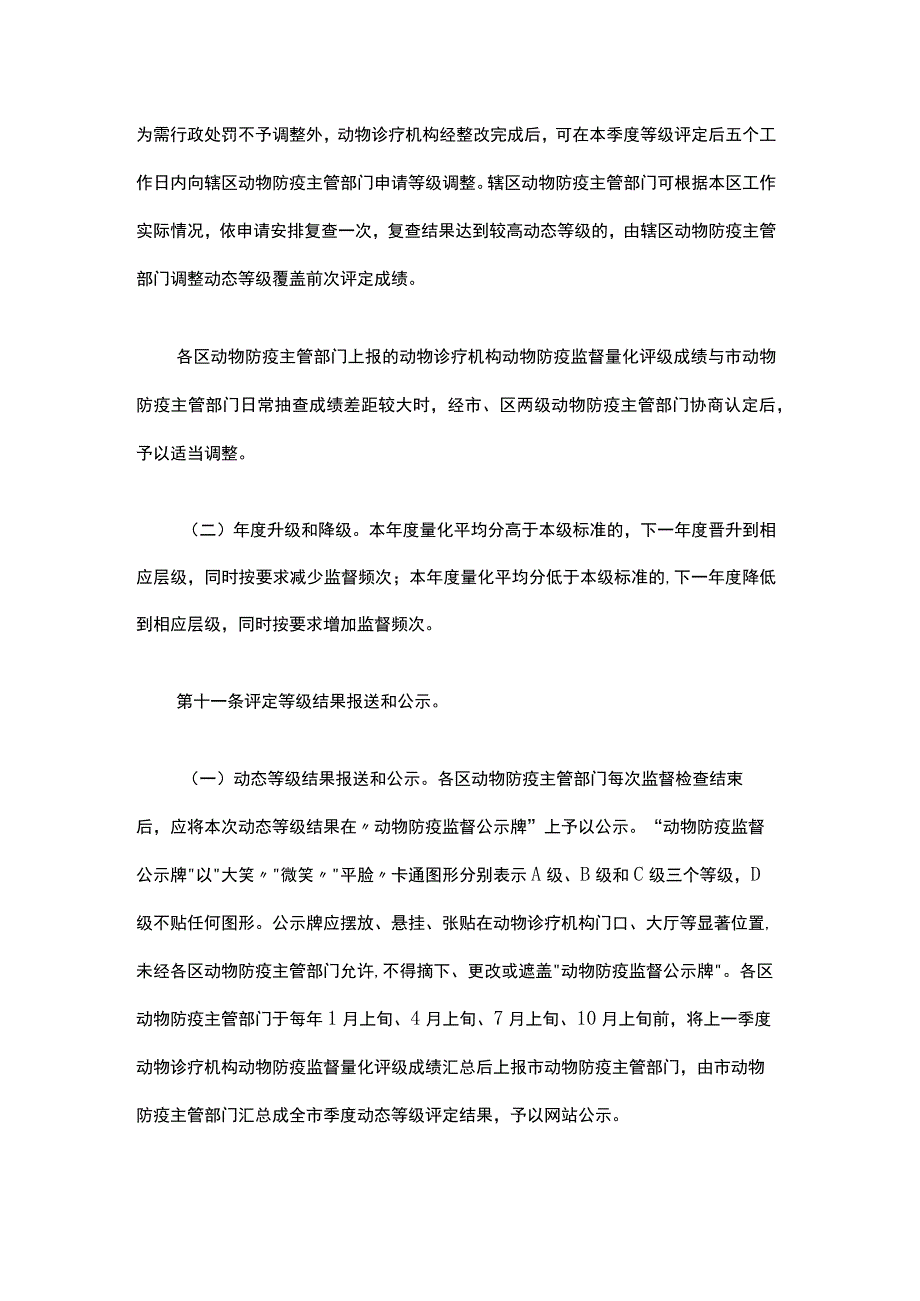 为需行政处罚不予调整外，动物诊疗机构经整改完成后，可在本季度等级评定后五个工作日内向辖区动物防疫主管部门申请等级调整。辖区动物防疫主管部门可根据本区工作实际情况，依申请安排复查一次，复查结果达到较高动态等级的，由辖区动物防疫主管部门调整动态等级覆盖前次评定成绩。

各区动物防疫主管部门上报的动物诊疗机构动物防疫监督量化评级成绩与市动物防疫主管部门日常抽查成绩差距较大时，经市、区两级动物防疫主管部门协商认定后，予以适当调整。

（二）年度升级和降级。本年度量化平均分高于本级标准的，下一年度晋升到相应层级，同时按要求减少监督频次；本年度量化平均分低于本级标准的,下一年度降低到相应层级，同时按要求增加监督频次。

第十一条评定等级结果报送和公示。

（一）动态等级结果报送和公示。各区动物防疫主管部门每次监督检查结束后，应将本次动态等级结果在〃动物防疫监督公示牌”上予以公示。“动物防疫监督公示牌"以"大笑〃"微笑〃"平脸〃卡通图形分别表示A级、B级和C级三个等级，D级不贴任何图形。公示牌应摆放、悬挂、张贴在动物诊疗机构门口、大厅等显著位置,未经各区动物防疫主管部门允许,不得摘下、更改或遮盖"动物防疫监督公示牌"。各区动物防疫主管部门于每年1月上旬、4月上旬、7月上旬、10月上旬前，将上一季度动物诊疗机构动物防疫监督量化评级成绩汇总后上报市动物防疫主管部门，由市动物防疫主管部门汇总成全市季度动态等级评定结果，予以网站公示。